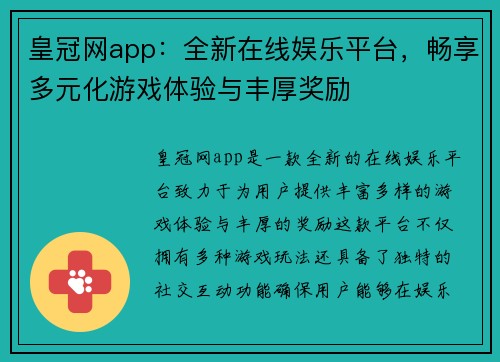 皇冠网app：全新在线娱乐平台，畅享多元化游戏体验与丰厚奖励

皇冠网app是一款全新的在线娱乐平台致力于为用户提供丰富多样的游戏体验与丰厚的奖励这款平台不仅拥有多种游戏玩法还具备了独特的社交互动功能确保用户能够在娱乐